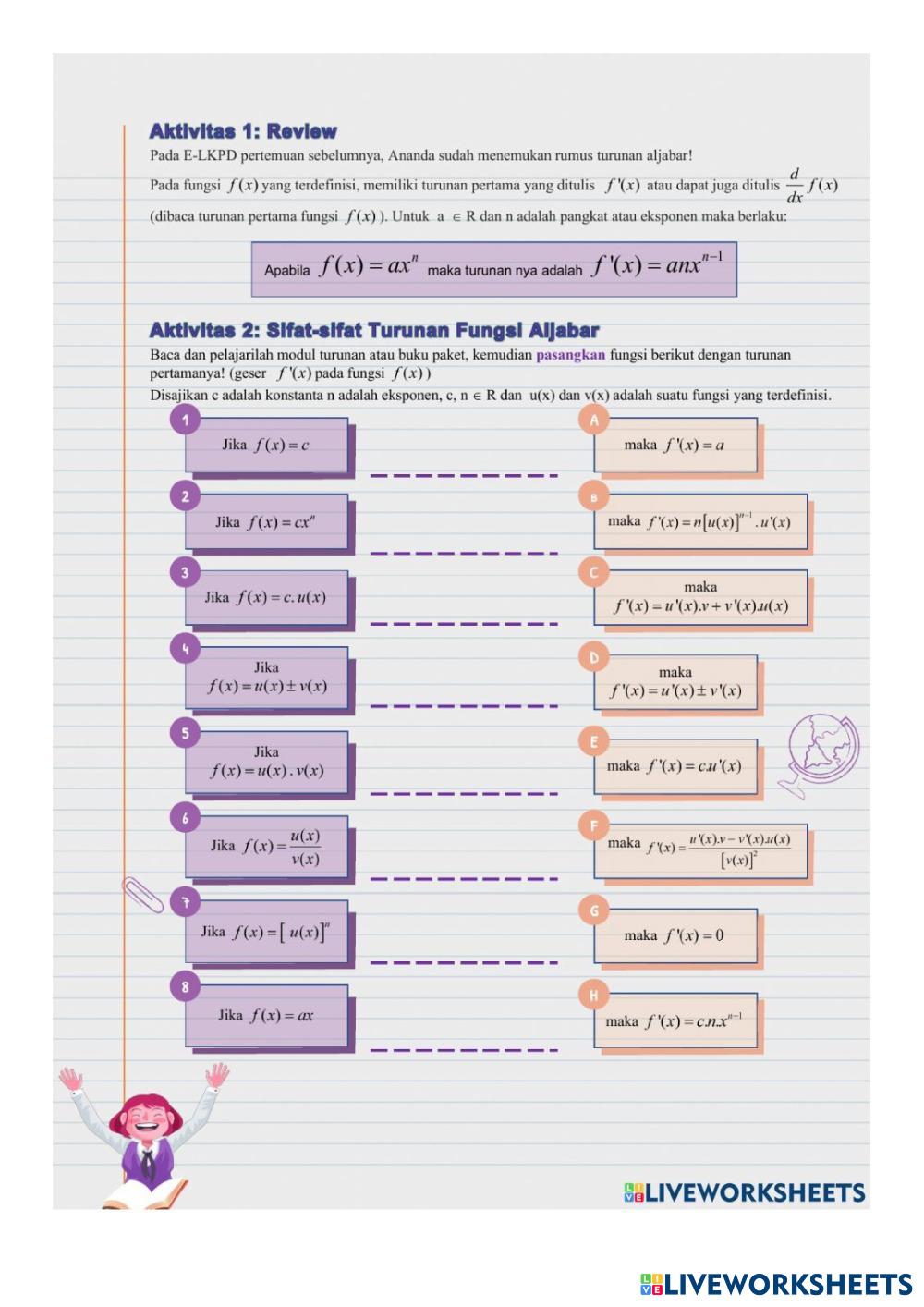 Aktivitas 1: Review

Pada E-LKPD pertemuan sebelumnya, Ananda sudah menemukan rumus turunan aljabar!

Pada fungsi $f(x)$ yang terdefinisi, memiliki turunan pertama yang ditulis $f'(x)$ atau dapat juga ditulis $\frac{d}{dx}f(x)$ (dibaca turunan pertama fungsi $f(x)$ ). Untuk a $\in$ R dan n adalah pangkat atau eksponen maka berlaku:

Apabila $f(x) = ax^n$ maka turunan nya adalah $f'(x) = anx^{n-1}$

Aktivitas 2: Sifat-sifat Turunan Fungsi Aljabar

Baca dan pelajarilah modul turunan atau buku paket, kemudian pasangkan fungsi berikut dengan turunan pertamanya! (geser $f'(x)$ pada fungsi $f(x)$ )

Disajikan c adalah konstanta n adalah eksponen, c, n $\in$ R dan u(x) dan v(x) adalah suatu fungsi yang terdefinisi.

1 Jika $f(x) = c$

2 Jika $f(x) = cx^n$

3 Jika $f(x) = c.u(x)$

4 Jika $f(x) = u(x) \pm v(x)$

5 Jika $f(x) = u(x).v(x)$

6 Jika $f(x) = \frac{u(x)}{v(x)}$

7 Jika $f(x) = [u(x)]^n$

8 Jika $f(x) = ax$

A maka $f'(x) = a$

B maka $f'(x) = n[u(x)]^{n-1}.u'(x)$

C maka $f'(x) = u'(x).v + v'(x).u(x)$

D maka $f'(x) = u'(x) \pm v'(x)$

E maka $f'(x) = c.u'(x)$

F maka $f'(x) = \frac{u'(x).v - v'(x).u(x)}{[v(x)]^2}$

G maka $f'(x) = 0$

H maka $f'(x) = c.n.x^{n-1}$

LIVEWORKSHEETS

LIVEWORKSHEETS